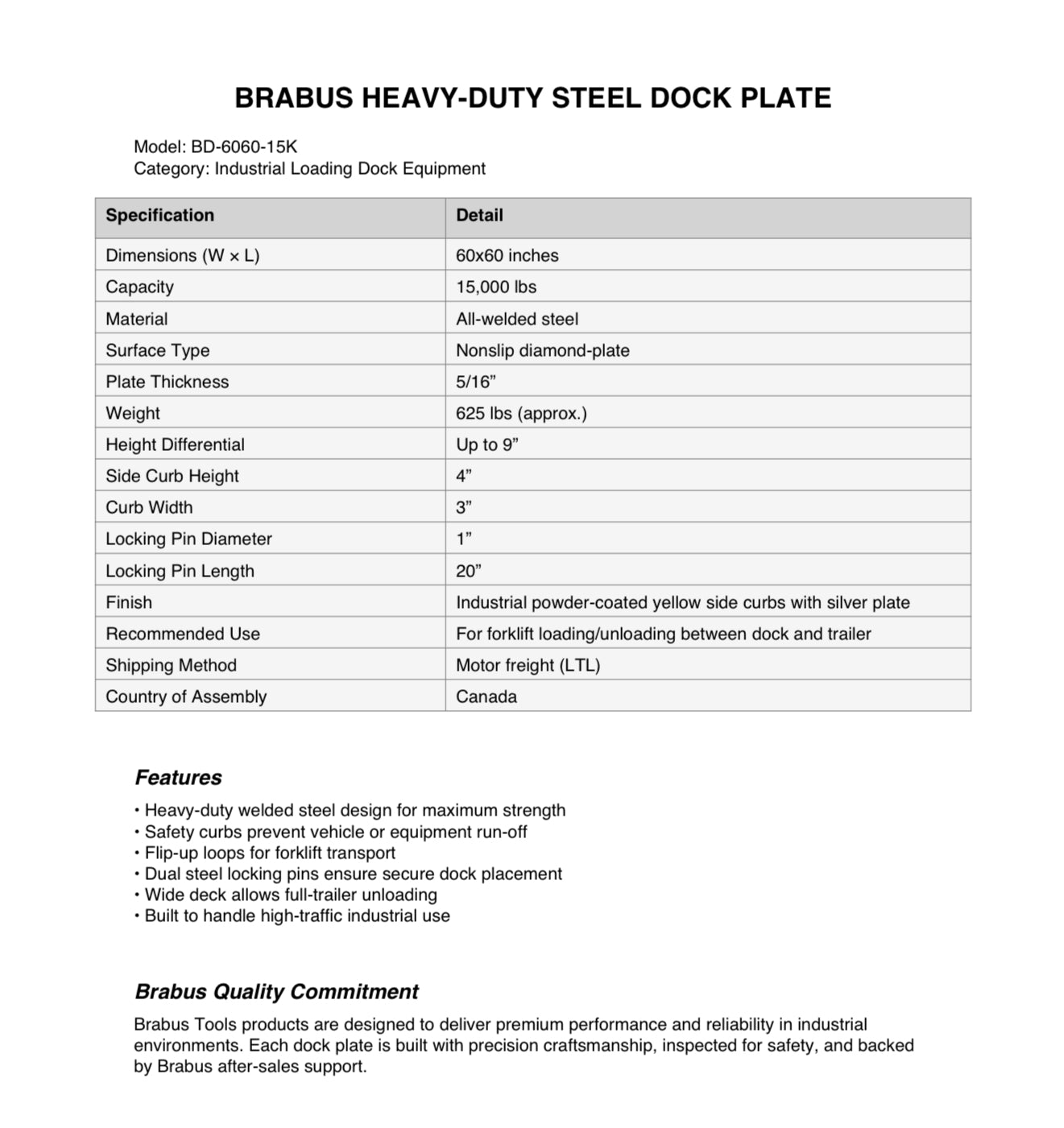 BRABUS HEAVY-DUTY STEEL DOCK PLATE

Model: BD-6060-15K
Category: Industrial Loading Dock Equipment

| Specification | Detail |
|---|---|
| Dimensions (W × L) | 60x60 inches |
| Capacity | 15,000 lbs |
| Material | All-welded steel |
| Surface Type | Nonslip diamond-plate |
| Plate Thickness | 5/16” |
| Weight | 625 lbs (approx.) |
| Height Differential | Up to 9” |
| Side Curb Height | 4” |
| Curb Width | 3” |
| Locking Pin Diameter | 1” |
| Locking Pin Length | 20” |
| Finish | Industrial powder-coated yellow side curbs with silver plate |
| Recommended Use | For forklift loading/unloading between dock and trailer |
| Shipping Method | Motor freight (LTL) |
| Country of Assembly | Canada |

Features

• Heavy-duty welded steel design for maximum strength
• Safety curbs prevent vehicle or equipment run-off
• Flip-up loops for forklift transport
• Dual steel locking pins ensure secure dock placement
• Wide deck allows full-trailer unloading
• Built to handle high-traffic industrial use

Brabus Quality Commitment

Brabus Tools products are designed to deliver premium performance and reliability in industrial environments. Each dock plate is built with precision craftsmanship, inspected for safety, and backed by Brabus after-sales support.